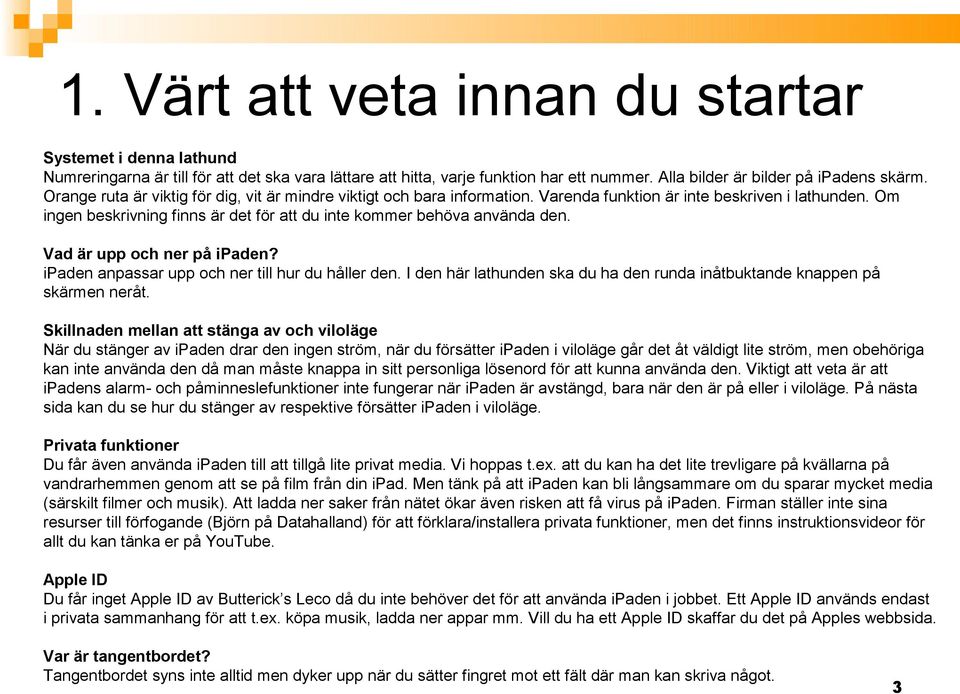 1. Värt att veta innan du startar

Systemet i denna lathund
Numreringarna är till för att det ska vara lättare att hitta, varje funktion har ett nummer. Alla bilder är bilder på iPadens skärm. Orange ruta är viktig för dig, vit är mindre viktigt och bara information. Varenda funktion är inte beskriven i lathunden. Om ingen beskrivning finns är det för att du inte kommer behöva använda den.

Vad är upp och ner på iPaden?
iPaden anpassar upp och ner till hur du håller den. I den här lathunden ska du ha den runda inåtbuktande knappen på skärmen neråt.

Skillnaden mellan att stänga av och viloläge
När du stänger av iPaden drar den ingen ström, när du försätter iPaden i viloläge går det åt väldigt lite ström, men obehöriga kan inte använda den då man måste knappa in sitt personliga lösenord för att kunna använda den. Viktigt att veta är att iPadens alarm- och påminnelsefunktioner inte fungerar när iPaden är avstängd, bara när den är på eller i viloläge. På nästa sida kan du se hur du stänger av respektive försätter iPaden i viloläge.

Privata funktioner
Du får även använda iPaden till att tillgå lite privat media. Vi hoppas t.ex. att du kan ha det lite trevligare på kvällarna på vandrarhemmen genom att se på film från din iPad. Men tänk på att iPaden kan bli långsammare om du sparar mycket media (särskilt filmer och musik). Att ladda ner saker från nätet ökar även risken att få virus på iPaden. Firman ställer inte sina resurser till förfogande (Björn på Datahalland) för att förklara/installera privata funktioner, men det finns instruktionsvideor för allt du kan tänka er på YouTube.

Apple ID
Du får inget Apple ID av Butterick's Leco då du inte behöver det för att använda iPaden i jobbet. Ett Apple ID används endast i privata sammanhang för att t.ex. köpa musik, ladda ner appar mm. Vill du ha ett Apple ID skaffar du det på Apples webbsida.

Var är tangentbordet?
Tangentbordet syns inte alltid men dyker upp när du sätter fingret mot ett fält där man kan skriva något.

3